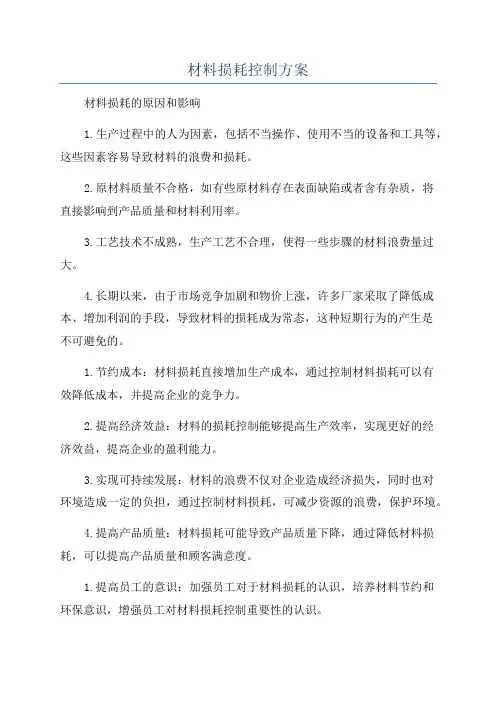 材料损耗控制方案

材料损耗的原因和影响

1.生产过程中的人为因素，包括不当操作、使用不当的设备和工具等，这些因素容易导致材料的浪费和损耗。

2.原材料质量不合格，如有些原材料存在表面缺陷或者含有杂质，将直接影响到产品质量和材料利用率。

3.工艺技术不成熟，生产工艺不合理，使得一些步骤的材料浪费量过大。

4.长期以来，由于市场竞争加剧和物价上涨，许多厂家采取了降低成本、增加利润的手段，导致材料的损耗成为常态，这种短期行为的产生是不可避免的。

1.节约成本：材料损耗直接增加生产成本，通过控制材料损耗可以有效降低成本，并提高企业的竞争力。

2.提高经济效益：材料的损耗控制能够提高生产效率，实现更好的经济效益，提高企业的盈利能力。

3.实现可持续发展：材料的浪费不仅对企业造成经济损失，同时也对环境造成一定的负担，通过控制材料损耗，可减少资源的浪费，保护环境。

4.提高产品质量：材料损耗可能导致产品质量下降，通过降低材料损耗，可以提高产品质量和顾客满意度。

1.提高员工的意识：加强员工对于材料损耗的认识，培养材料节约和环保意识，增强员工对材料损耗控制重要性的认识。